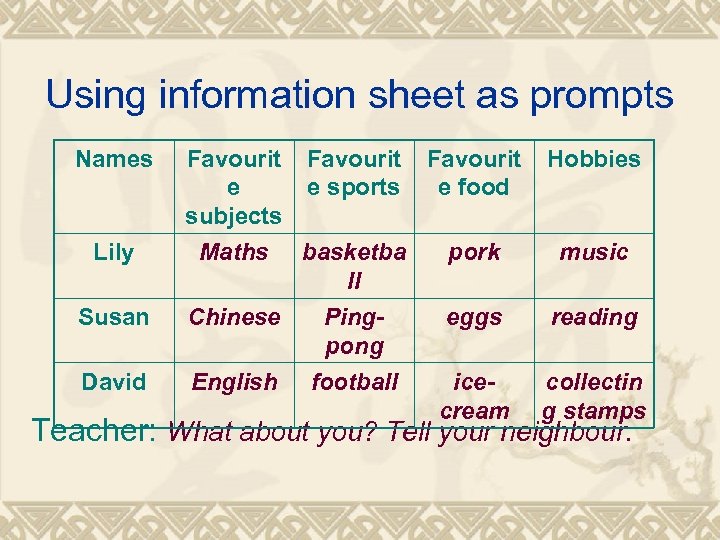 Using information sheet as prompts

| Names | Favourite subjects | Favourite sports | Favourite food | Hobbies |
|---|---|---|---|---|
| Lily | Maths | basketball | pork | music |
| Susan | Chinese | Ping-pong | eggs | reading |
| David | English | football | ice-cream | collecting stamps |

Teacher: What about you? Tell your neighbour.